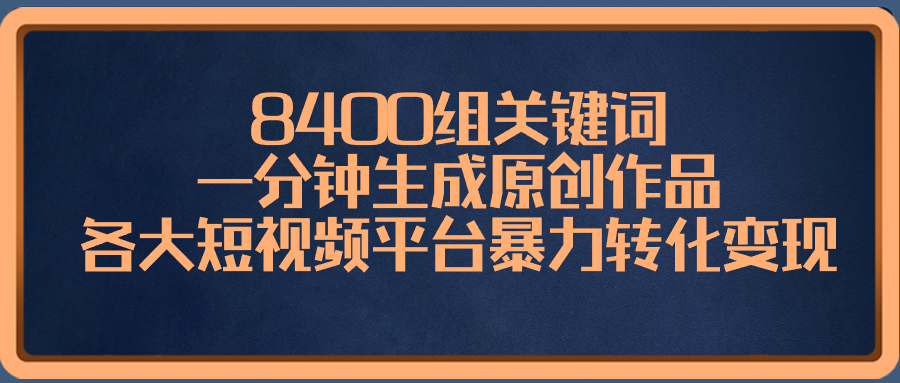 8400组关键词
一分钟生成原创作品
各大短视频平台暴力转化变现